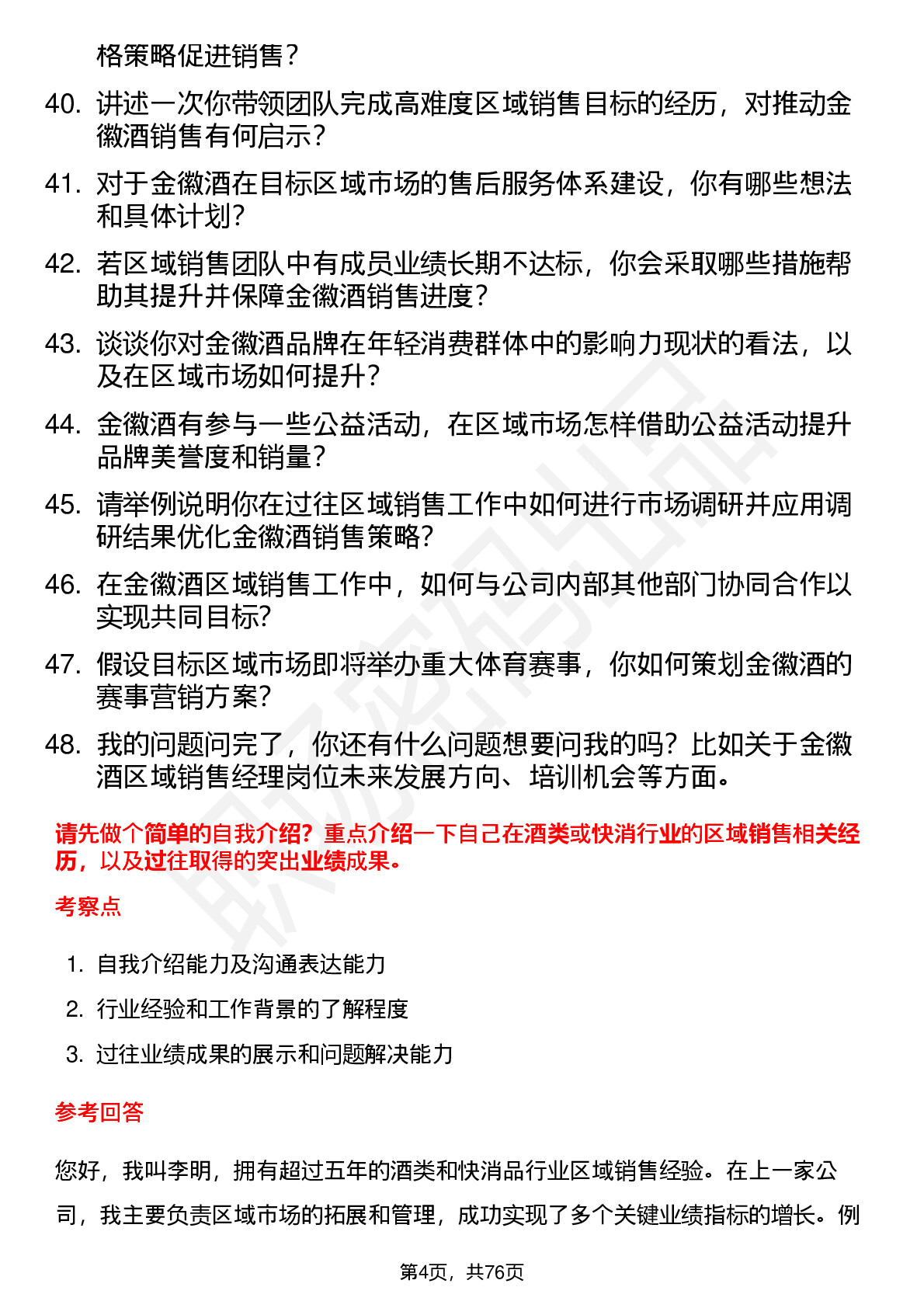 格策略促进销售？

40. 讲述一次你带领团队完成高难度区域销售目标的经历，对推动金徽酒销售有何启示？

41. 对于金徽酒在目标区域市场的售后服务体系建设，你有哪些想法和具体计划？

42. 若区域销售团队中有成员业绩长期不达标，你会采取哪些措施帮助其提升并保障金徽酒销售进度？

43. 谈谈你对金徽酒品牌在年轻消费群体中的影响力现状的看法，以及在区域市场如何提升？

44. 金徽酒有参与一些公益活动，在区域市场怎样借助公益活动提升品牌美誉度和销量？

45. 请举例说明你在过往区域销售工作中如何进行市场调研并应用调研结果优化金徽酒销售策略？

46. 在金徽酒区域销售工作中，如何与公司内部其他部门协同合作以实现共同目标？

47. 假设目标区域市场即将举办重大体育赛事，你如何策划金徽酒的赛事营销方案？

48. 我的问题问完了，你还有什么问题想要问我的吗？比如关于金徽酒区域销售经理岗位未来发展方向、培训机会等方面。

请先做个简单的自我介绍？重点介绍一下自己在酒类或快消行业的区域销售相关经历，以及过往取得的突出业绩成果。

考察点

1. 自我介绍能力及沟通表达能力
2. 行业经验和工作背景的了解程度
3. 过往业绩成果的展示和问题解决能力

参考回答

您好，我叫李明，拥有超过五年的酒类和快消品行业区域销售经验。在上一家公司，我主要负责区域市场的拓展和管理，成功实现了多个关键业绩指标的增长。例

第4页，共76页